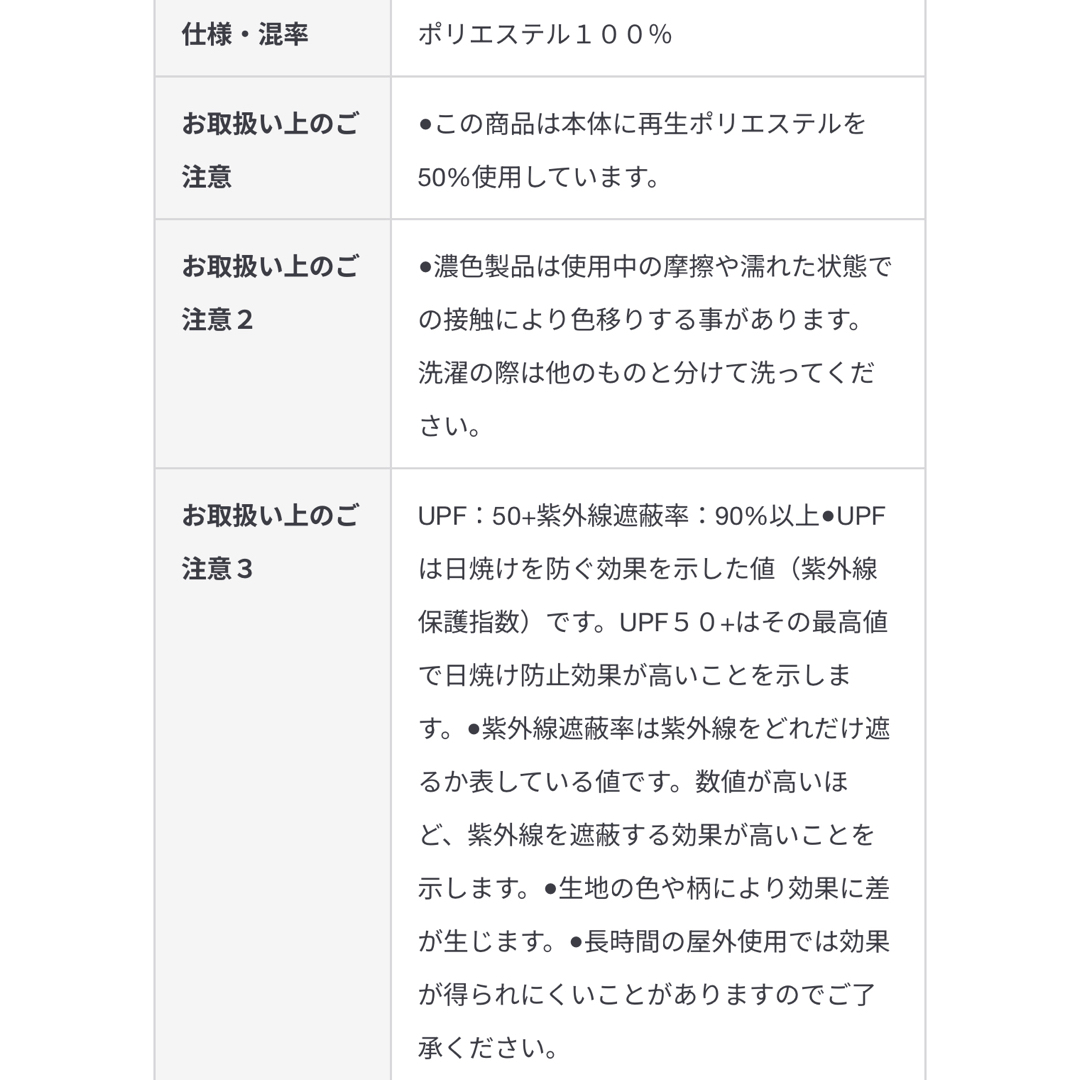 | 仕様・混率 | ポリエステル１００％ |
|---|---|
| お取扱い上のご注意 | ●この商品は本体に再生ポリエステルを50%使用しています。 |
| お取扱い上のご注意２ | ●濃色製品は使用中の摩擦や濡れた状態での接触により色移りする事があります。洗濯の際は他のものと分けて洗ってください。 |
| お取扱い上のご注意３ | UPF：50+紫外線遮蔽率：90%以上●UPFは日焼けを防ぐ効果を示した値（紫外線保護指数）です。UPF５０+はその最高値で日焼け防止効果が高いことを示します。●紫外線遮蔽率は紫外線をどれだけ遮るか表している値です。数値が高いほど、紫外線を遮蔽する効果が高いことを示します。●生地の色や柄により効果に差が生じます。●長時間の屋外使用では効果が得られにくいことがありますのでご了承ください。 |